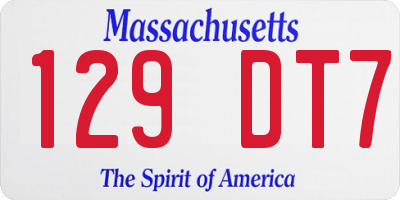 Massachusetts

129 DT7

The Spirit of America